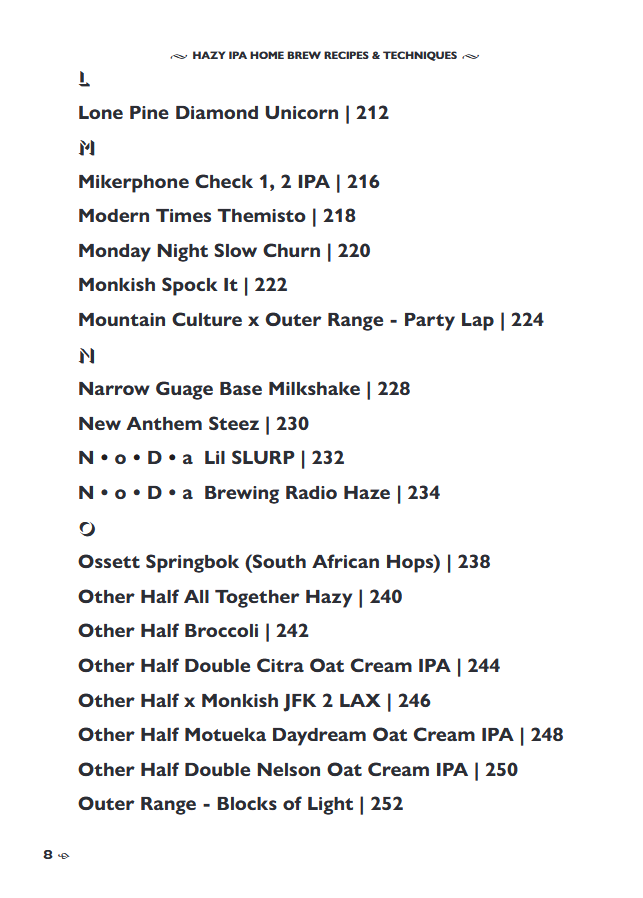 HAZY IPA HOME BREW RECIPES & TECHNIQUES

L

Lone Pine Diamond Unicorn | 212

M

Mikerphone Check 1, 2 IPA | 216

Modern Times Themisto | 218

Monday Night Slow Churn | 220

Monkish Spock It | 222

Mountain Culture x Outer Range - Party Lap | 224

N

Narrow Guage Base Milkshake | 228

New Anthem Steez | 230

N • o • D • a Lil SLURP | 232

N • o • D • a Brewing Radio Haze | 234

O

Ossett Springbok (South African Hops) | 238

Other Half All Together Hazy | 240

Other Half Broccoli | 242

Other Half Double Citra Oat Cream IPA | 244

Other Half x Monkish JFK 2 LAX | 246

Other Half Motueka Daydream Oat Cream IPA | 248

Other Half Double Nelson Oat Cream IPA | 250

Outer Range - Blocks of Light | 252

8